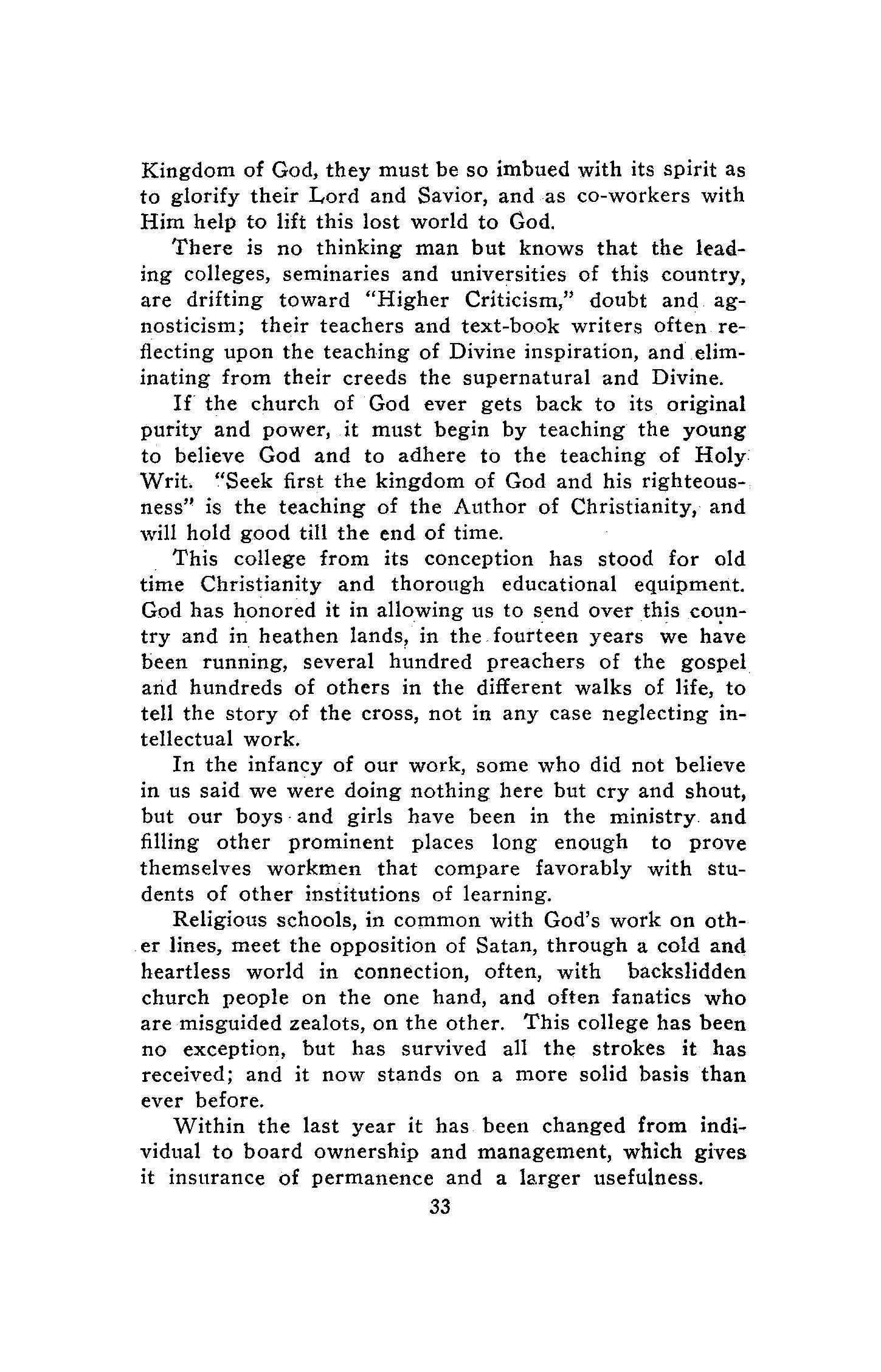 Kingdom of God, they must be so imbued with its spirit as to glorify their Lord and Savior, and as co-workers with Him help to lift this lost world to God.

There is no thinking man but knows that the leading colleges, seminaries and universities of this country, are drifting toward "Higher Criticism," doubt and agnosticism; their teachers and text-book writers often reflecting upon the teaching of Divine inspiration, and eliminating from their creeds the supernatural and Divine.

If the church of God ever gets back to its original purity and power, it must begin by teaching the young to believe God and to adhere to the teaching of Holy Writ. "Seek first the kingdom of God and his righteousness" is the teaching of the Author of Christianity, and will hold good till the end of time.

This college from its conception has stood for old time Christianity and thorough educational equipment. God has honored it in allowing us to send over this country and in heathen lands, in the fourteen years we have been running, several hundred preachers of the gospel and hundreds of others in the different walks of life, to tell the story of the cross, not in any case neglecting intellectual work.

In the infancy of our work, some who did not believe in us said we were doing nothing here but cry and shout, but our boys and girls have been in the ministry and filling other prominent places long enough to prove themselves workmen that compare favorably with students of other institutions of learning.

Religious schools, in common with God's work on other lines, meet the opposition of Satan, through a cold and heartless world in connection, often, with backslidden church people on the one hand, and often fanatics who are misguided zealots, on the other. This college has been no exception, but has survived all the strokes it has received; and it now stands on a more solid basis than ever before.

Within the last year it has been changed from individual to board ownership and management, which gives it insurance of permanence and a larger usefulness.

33